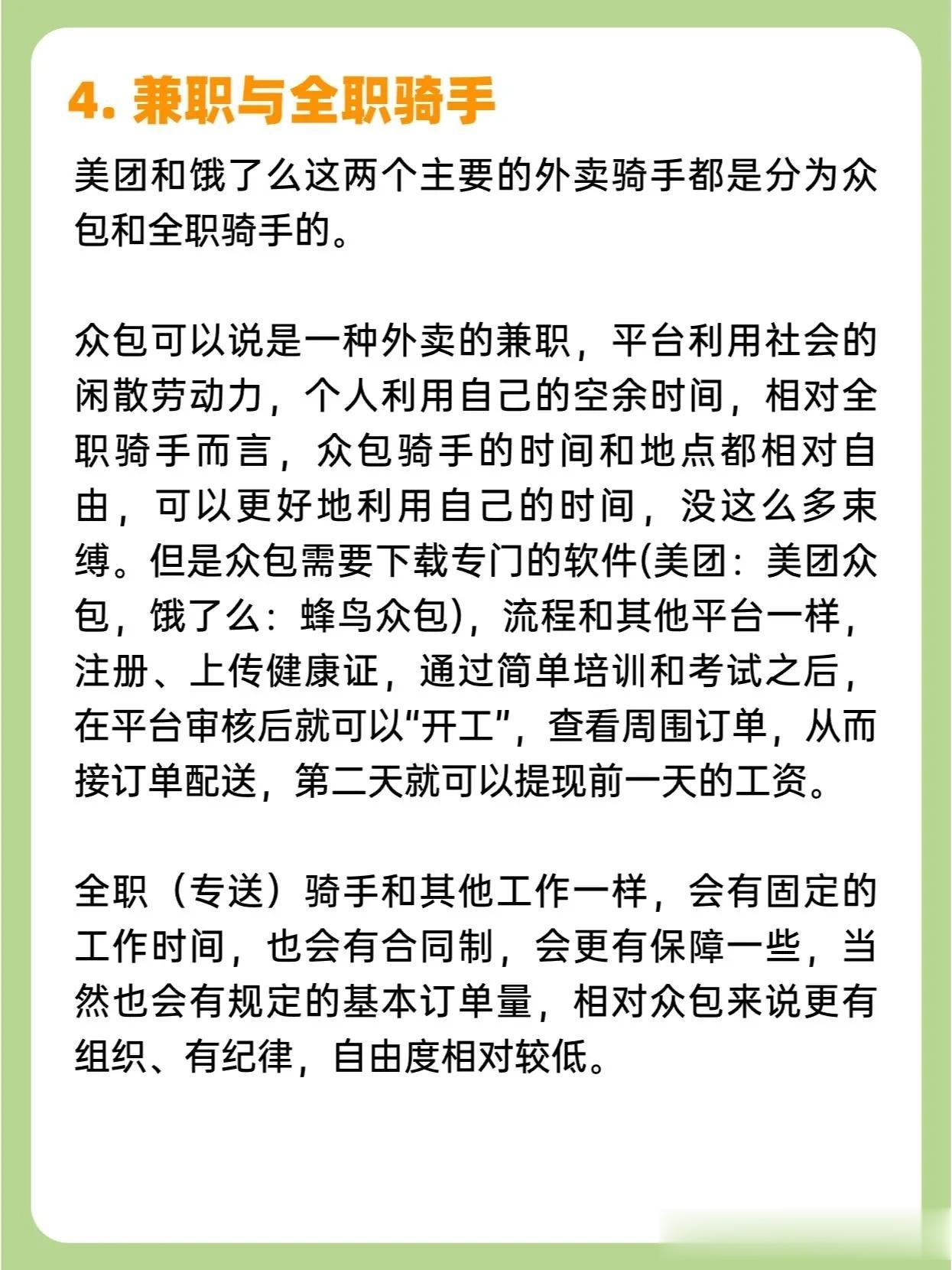 4. 兼职与全职骑手

美团和饿了么这两个主要的外卖骑手都是分为众包和全职骑手的。

众包可以说是一种外卖的兼职，平台利用社会的闲散劳动力，个人利用自己的空余时间，相对全职骑手而言，众包骑手的时间和地点都相对自由，可以更好地利用自己的时间，没这么多束缚。但是众包需要下载专门的软件(美团：美团众包，饿了么：蜂鸟众包)，流程和其他平台一样，注册、上传健康证，通过简单培训和考试之后，在平台审核后就可以“开工”，查看周围订单，从而接订单配送，第二天就可以提现前一天的工资。

全职（专送）骑手和其他工作一样，会有固定的工作时间，也会有合同制，会更有保障一些，当然也会有规定的基本订单量，相对众包来说更有组织、有纪律，自由度相对较低。